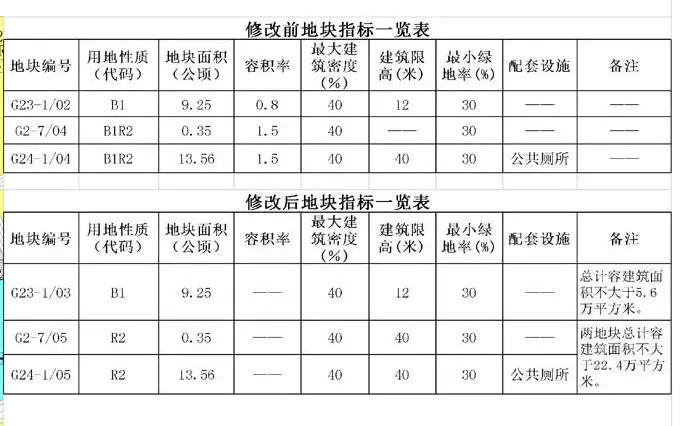 修改前地块指标一览表

| 地块编号 | 用地性质（代码） | 地块面积（公顷） | 容积率 | 最大建筑密度（%） | 建筑限高（米） | 最小绿地率（%） | 配套设施 | 备注 |
|---|---|---|---|---|---|---|---|---|
| G23-1/02 | B1 | 9.25 | 0.8 | 40 | 12 | 30 | —— | —— |
| G2-7/04 | B1R2 | 0.35 | 1.5 | 40 | —— | 30 | —— | —— |
| G24-1/04 | B1R2 | 13.56 | 1.5 | 40 | 40 | 30 | 公共厕所 | —— |

修改后地块指标一览表

| 地块编号 | 用地性质（代码） | 地块面积（公顷） | 容积率 | 最大建筑密度（%） | 建筑限高（米） | 最小绿地率（%） | 配套设施 | 备注 |
|---|---|---|---|---|---|---|---|---|
| G23-1/03 | B1 | 9.25 | —— | 40 | 12 | 30 | —— | 总计容建筑面积不大于5.6万平方米。 |
| G2-7/05 | R2 | 0.35 | —— | 40 | 40 | 30 | —— | 两地块总计容建筑面积不大于22.4万平方米。 |
| G24-1/05 | R2 | 13.56 | —— | 40 | 40 | 30 | 公共厕所 | |